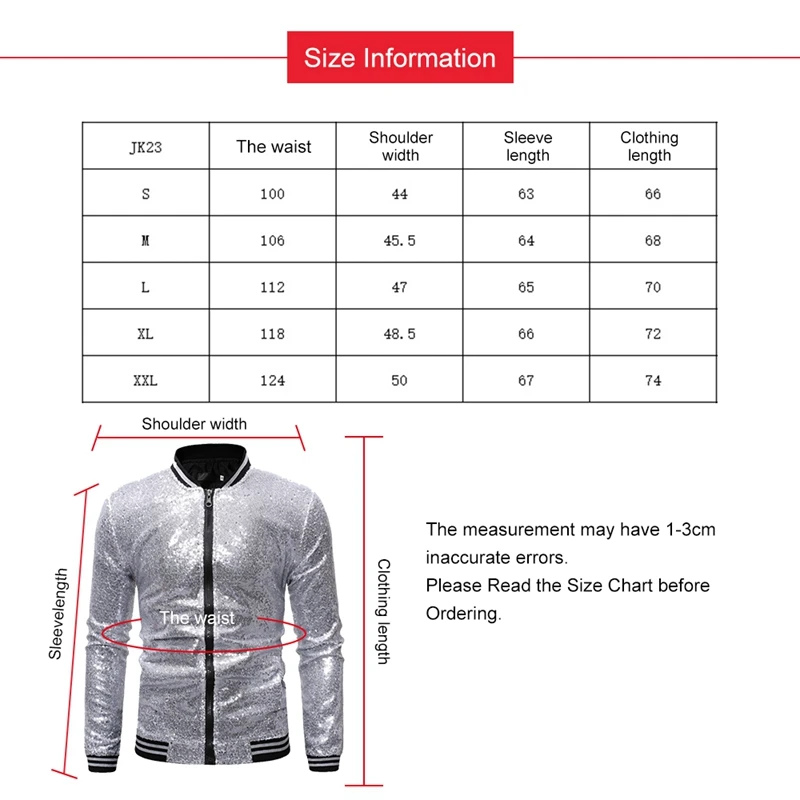 Size Information

| JK23 | The waist | Shoulder width | Sleeve length | Clothing length |
|---|---|---|---|---|
| S | 100 | 44 | 63 | 66 |
| M | 106 | 45.5 | 64 | 68 |
| L | 112 | 47 | 65 | 70 |
| XL | 118 | 48.5 | 66 | 72 |
| XXL | 124 | 50 | 67 | 74 |

Shoulder width

Sleevelength

The waist

Clothing length

The measurement may have 1-3cm inaccurate errors.
Please Read the Size Chart before Ordering.